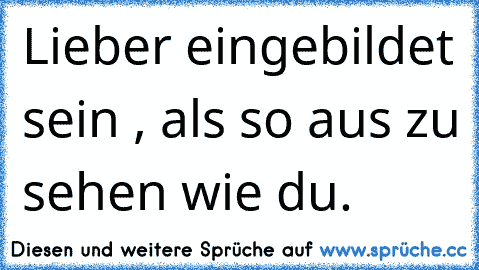 Lieber eingebildet sein , als so aus zu sehen wie du.

Diesen und weitere Sprüche auf www.sprüche.cc